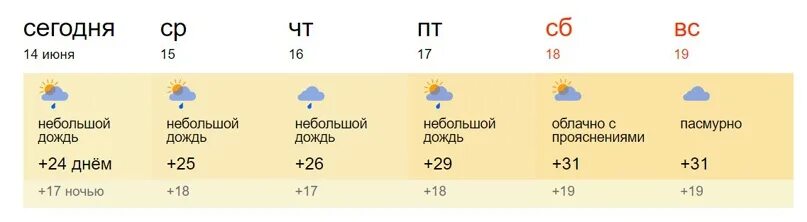 | сегодня | ср | чт | пт | сб | вс |
|---|---|---|---|---|---|
| 14 июня | 15 | 16 | 17 | 18 | 19 |
| небольшой дождь | небольшой дождь | небольшой дождь | небольшой дождь | облачно с прояснениями | пасмурно |
| +24 днём | +25 | +26 | +29 | +31 | +31 |
| +17 ночью | +18 | +17 | +18 | +19 | +19 |